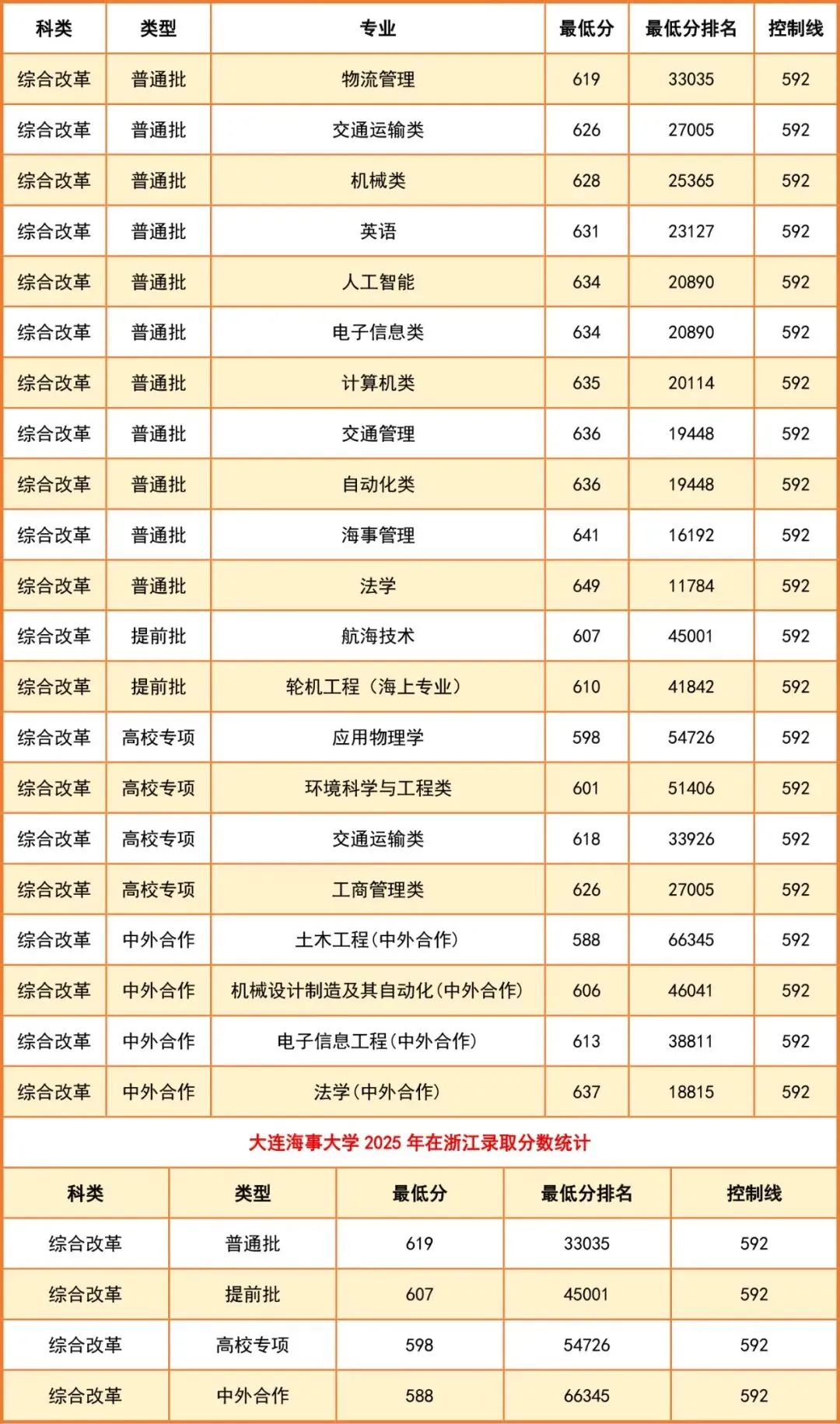 | 科类 | 类型 | 专业 | 最低分 | 最低分排名 | 控制线 |
|---|---|---|---|---|---|
| 综合改革 | 普通批 | 物流管理 | 619 | 33035 | 592 |
| 综合改革 | 普通批 | 交通运输类 | 626 | 27005 | 592 |
| 综合改革 | 普通批 | 机械类 | 628 | 25365 | 592 |
| 综合改革 | 普通批 | 英语 | 631 | 23127 | 592 |
| 综合改革 | 普通批 | 人工智能 | 634 | 20890 | 592 |
| 综合改革 | 普通批 | 电子信息类 | 634 | 20890 | 592 |
| 综合改革 | 普通批 | 计算机类 | 635 | 20114 | 592 |
| 综合改革 | 普通批 | 交通管理 | 636 | 19448 | 592 |
| 综合改革 | 普通批 | 自动化类 | 636 | 19448 | 592 |
| 综合改革 | 普通批 | 海事管理 | 641 | 16192 | 592 |
| 综合改革 | 普通批 | 法学 | 649 | 11784 | 592 |
| 综合改革 | 提前批 | 航海技术 | 607 | 45001 | 592 |
| 综合改革 | 提前批 | 轮机工程（海上专业） | 610 | 41842 | 592 |
| 综合改革 | 高校专项 | 应用物理学 | 598 | 54726 | 592 |
| 综合改革 | 高校专项 | 环境科学与工程类 | 601 | 51406 | 592 |
| 综合改革 | 高校专项 | 交通运输类 | 618 | 33926 | 592 |
| 综合改革 | 高校专项 | 工商管理类 | 626 | 27005 | 592 |
| 综合改革 | 中外合作 | 土木工程(中外合作) | 588 | 66345 | 592 |
| 综合改革 | 中外合作 | 机械设计制造及其自动化(中外合作) | 606 | 46041 | 592 |
| 综合改革 | 中外合作 | 电子信息工程(中外合作) | 613 | 38811 | 592 |
| 综合改革 | 中外合作 | 法学(中外合作) | 637 | 18815 | 592 |

大连海事大学 2025 年在浙江录取分数统计

| 科类 | 类型 | 最低分 | 最低分排名 | 控制线 |
|---|---|---|---|---|
| 综合改革 | 普通批 | 619 | 33035 | 592 |
| 综合改革 | 提前批 | 607 | 45001 | 592 |
| 综合改革 | 高校专项 | 598 | 54726 | 592 |
| 综合改革 | 中外合作 | 588 | 66345 | 592 |